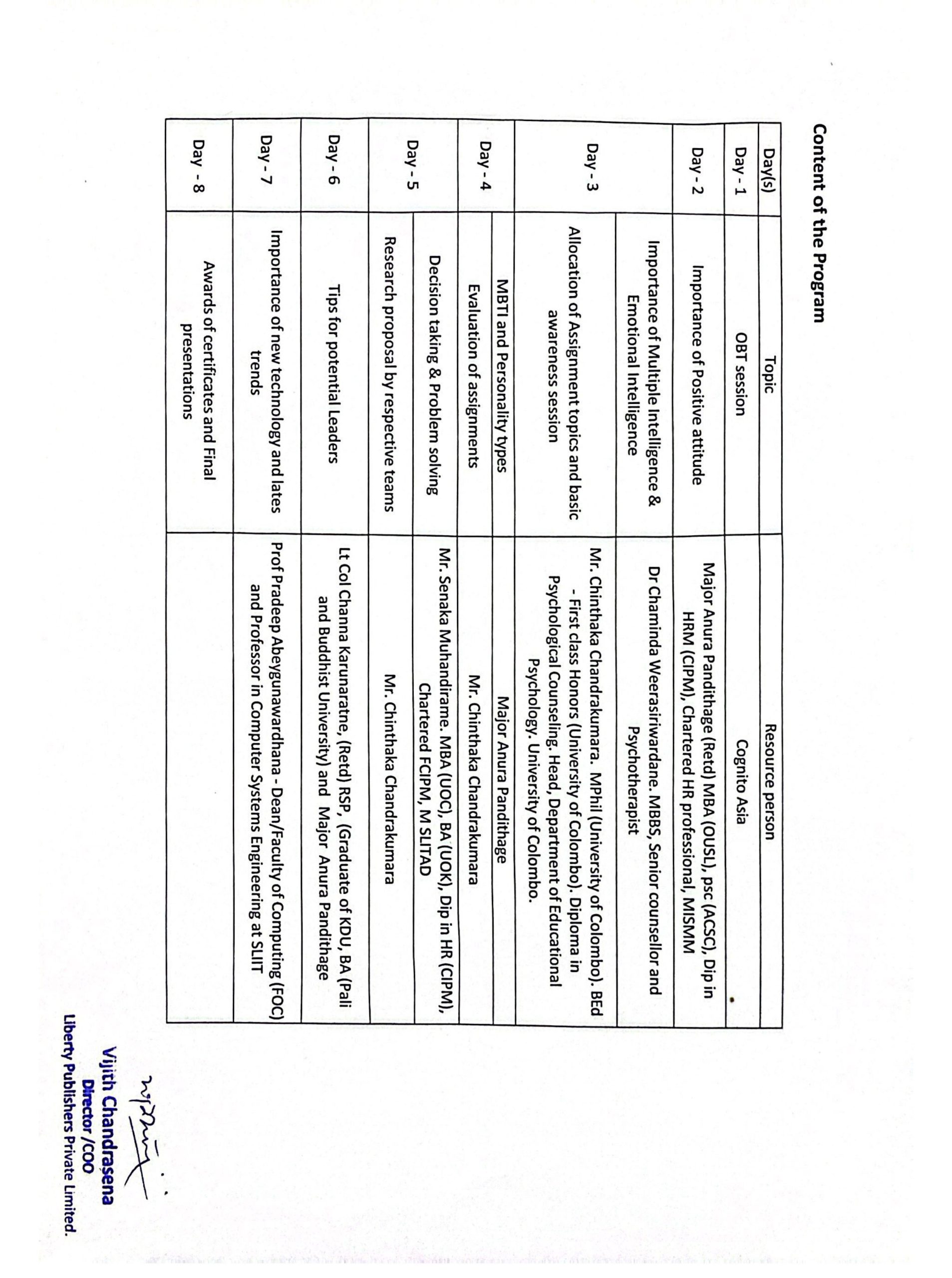 Content of the Program

| Day(s) | Topic | Resource person |
|---|---|---|
| Day - 1 | OBT session | Cognito Asia |
| Day - 2 | Importance of Positive attitude | Major Anura Pandithage (Retd) MBA (OUSL), psc (ACSC), Dip in HRM (CIPM), Chartered HR professional, MISMM |
| Day - 3 | Importance of Multiple Intelligence & Emotional Intelligence | Dr Chaminda Weerasiriwardane. MBBS, Senior counsellor and Psychotherapist |
| | Allocation of Assignment topics and basic awareness session | Mr. Chinthaka Chandrakumara. MPhil (University of Colombo). BEd - First class Honors (University of Colombo). Diploma in Psychological Counseling. Head, Department of Educational Psychology. University of Colombo. |
| Day - 4 | MBTI and Personality types | Major Anura Pandithage |
| | Evaluation of assignments | Mr. Chinthaka Chandrakumara |
| Day - 5 | Decision taking & Problem solving | Mr. Senaka Muhandirame. MBA (UOC), BA (UOK), Dip in HR (CIPM), Chartered FCIPM, M SLITAD |
| | Research proposal by respective teams | Mr. Chinthaka Chandrakumara |
| Day - 6 | Tips for potential Leaders | Lt Col Channa Karunaratne, (Retd) RSP, (Graduate of KDU, BA (Pali and Buddhist University) and Major Anura Pandithage |
| Day - 7 | Importance of new technology and lates trends | Prof Pradeep Abeygunawardhana - Dean/Faculty of Computing (FOC) and Professor in Computer Systems Engineering at SLIIT |
| Day - 8 | Awards of certificates and Final presentations | |

Vijith Chandrasena
Director /COO
Liberty Publishers Private Limited.